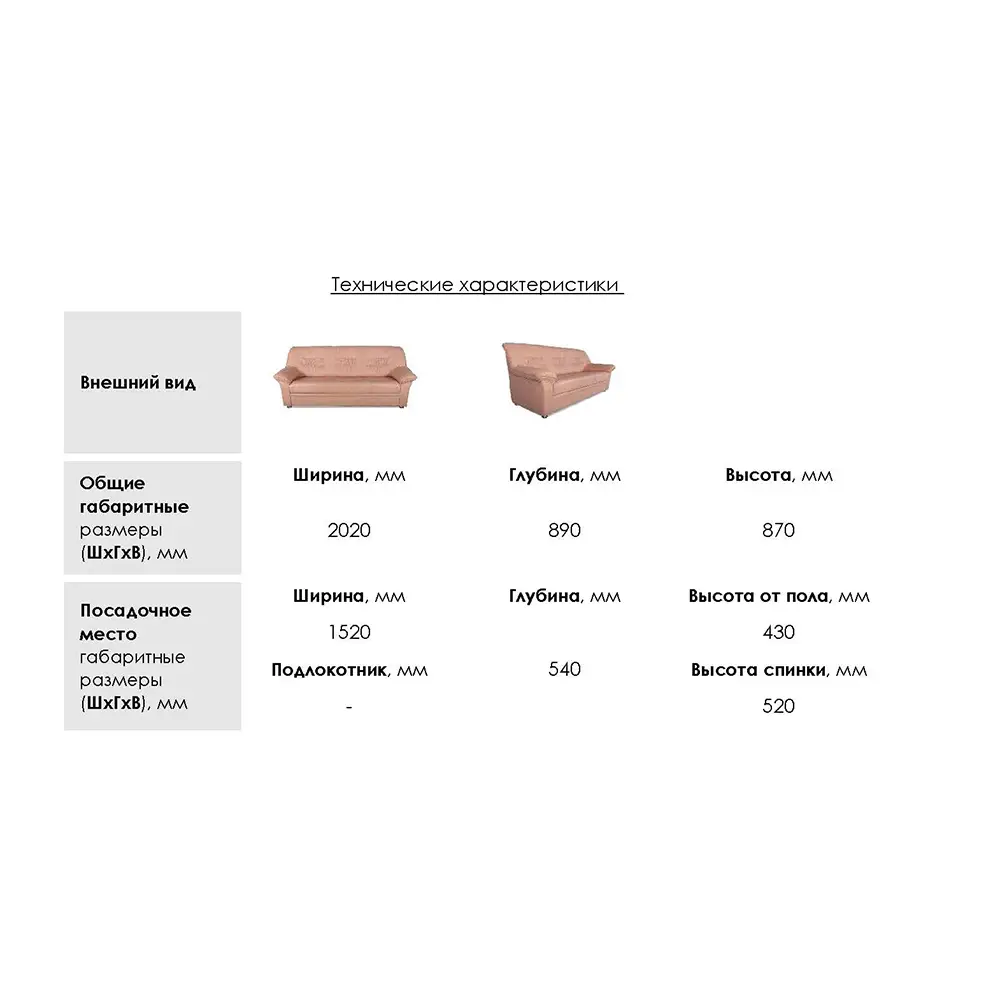 Технические характеристики

Внешний вид

Общие габаритные размеры (ШхГхВ), мм

Ширина, мм
2020

Глубина, мм
890

Высота, мм
870

Посадочное место габаритные размеры (ШхГхВ), мм

Ширина, мм
1520

Подлокотник, мм
-

Глубина, мм
540

Высота от пола, мм
430

Высота спинки, мм
520